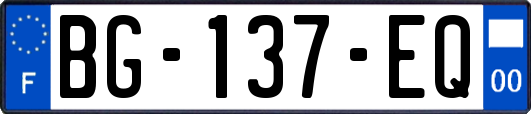 F
BG-137-EQ
00